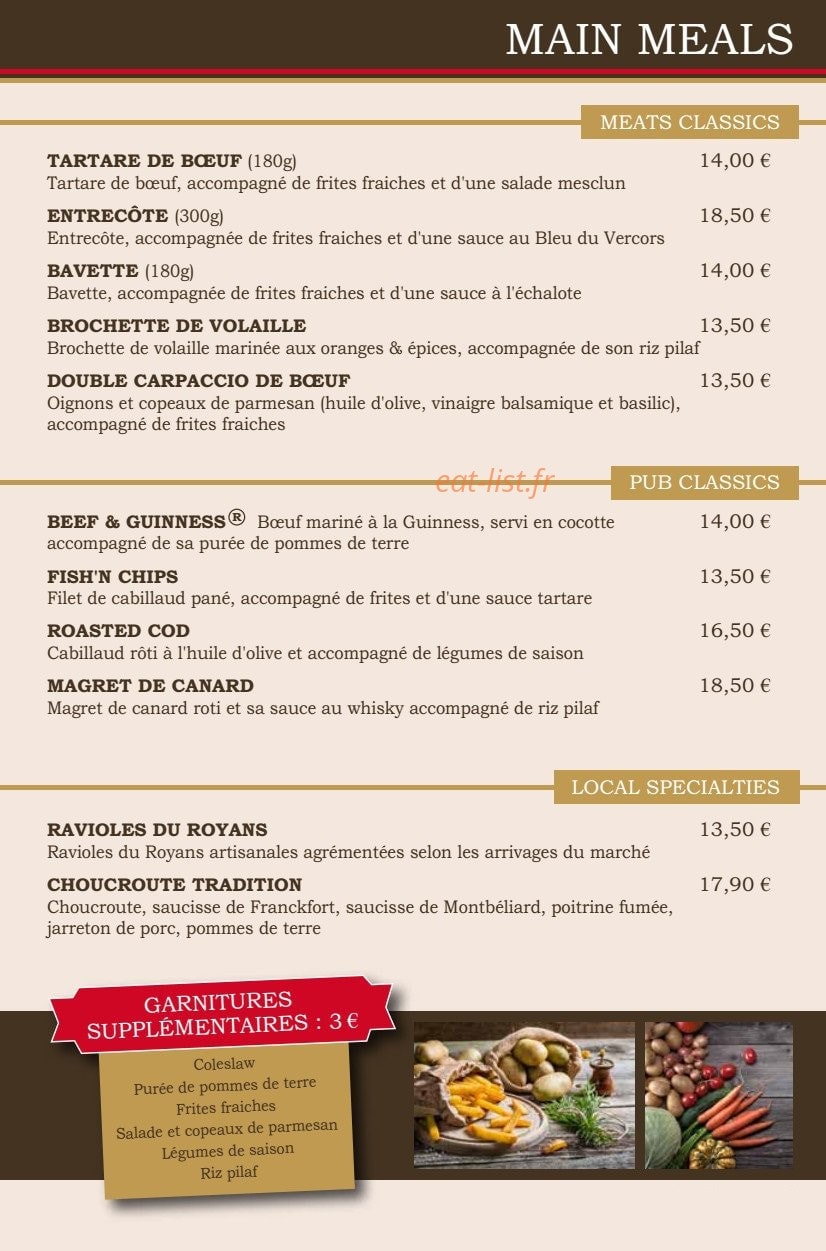 MAIN MEALS

MEATS CLASSICS

**TARTARE DE BŒUF** (180g) 14,00 €
Tartare de bœuf, accompagné de frites fraiches et d'une salade mesclun

**ENTRECÔTE** (300g) 18,50 €
Entrecôte, accompagnée de frites fraiches et d'une sauce au Bleu du Vercors

**BAVETTE** (180g) 14,00 €
Bavette, accompagnée de frites fraiches et d'une sauce à l'échalote

**BROCHETTE DE VOLAILLE** 13,50 €
Brochette de volaille marinée aux oranges & épices, accompagnée de son riz pilaf

**DOUBLE CARPACCIO DE BŒUF** 13,50 €
Oignons et copeaux de parmesan (huile d'olive, vinaigre balsamique et basilic), accompagné de frites fraiches

eat-list.fr

PUB CLASSICS

**BEEF & GUINNESS®** Bœuf mariné à la Guinness, servi en cocotte accompagné de sa purée de pommes de terre 14,00 €

**FISH'N CHIPS** 13,50 €
Filet de cabillaud pané, accompagné de frites et d'une sauce tartare

**ROASTED COD** 16,50 €
Cabillaud rôti à l'huile d'olive et accompagné de légumes de saison

**MAGRET DE CANARD** 18,50 €
Magret de canard roti et sa sauce au whisky accompagné de riz pilaf

LOCAL SPECIALTIES

**RAVIOLES DU ROYANS** 13,50 €
Ravioles du Royans artisanales agrémentées selon les arrivages du marché

**CHOUCROUTE TRADITION** 17,90 €
Choucroute, saucisse de Franckfort, saucisse de Montbéliard, poitrine fumée, jarreton de porc, pommes de terre

GARNITURES SUPPLÉMENTAIRES : 3 €

Coleslaw
Purée de pommes de terre
Frites fraiches
Salade et copeaux de parmesan
Légumes de saison
Riz pilaf